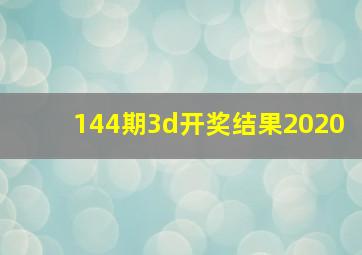 144期3d开奖结果2020